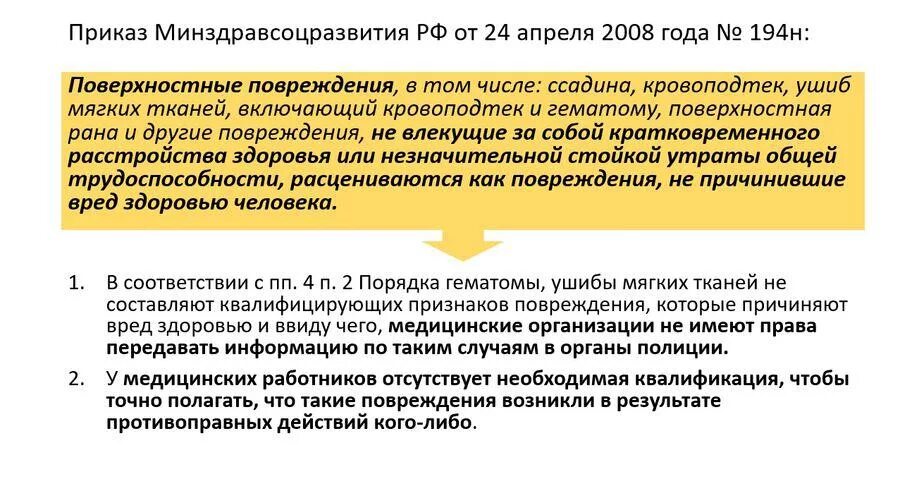 Приказ Минздравсоцразвития РФ от 24 апреля 2008 года № 194н:

Поверхностные повреждения, в том числе: ссадина, кровоподтек, ушиб мягких тканей, включающий кровоподтек и гематому, поверхностная рана и другие повреждения, не влекущие за собой кратковременного расстройства здоровья или незначительной стойкой утраты общей трудоспособности, расцениваются как повреждения, не причинившие вред здоровью человека.

1. В соответствии с пп. 4 п. 2 Порядка гематомы, ушибы мягких тканей не составляют квалифицирующих признаков повреждения, которые причиняют вред здоровью и ввиду чего, медицинские организации не имеют права передавать информацию по таким случаям в органы полиции.

2. У медицинских работников отсутствует необходимая квалификация, чтобы точно полагать, что такие повреждения возникли в результате противоправных действий кого-либо.